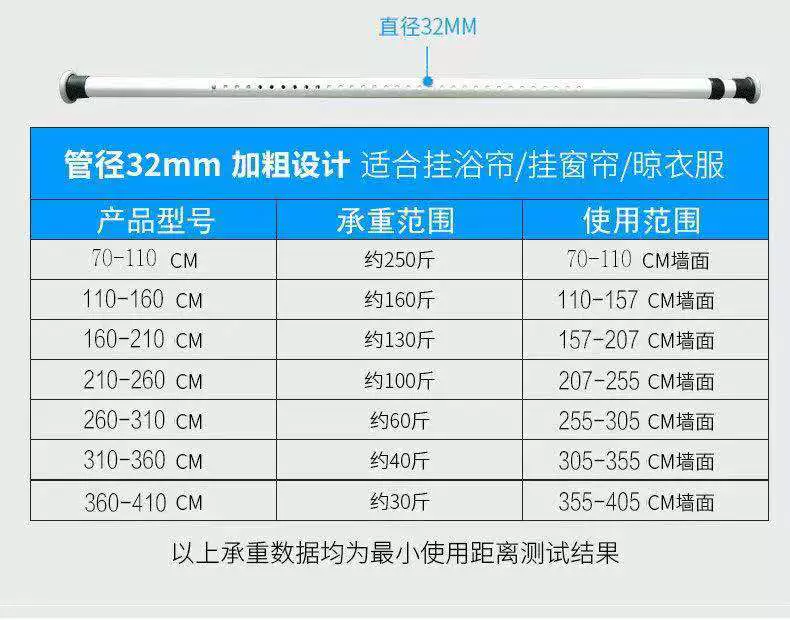 直径32MM

管径32mm 加粗设计 适合挂浴帘/挂窗帘/晾衣服

| 产品型号 | 承重范围 | 使用范围 |
|---|---|---|
| 70-110 CM | 约250斤 | 70-110 CM墙面 |
| 110-160 CM | 约160斤 | 110-157 CM墙面 |
| 160-210 CM | 约130斤 | 157-207 CM墙面 |
| 210-260 CM | 约100斤 | 207-255 CM墙面 |
| 260-310 CM | 约60斤 | 255-305 CM墙面 |
| 310-360 CM | 约40斤 | 305-355 CM墙面 |
| 360-410 CM | 约30斤 | 355-405 CM墙面 |

以上承重数据均为最小使用距离测试结果